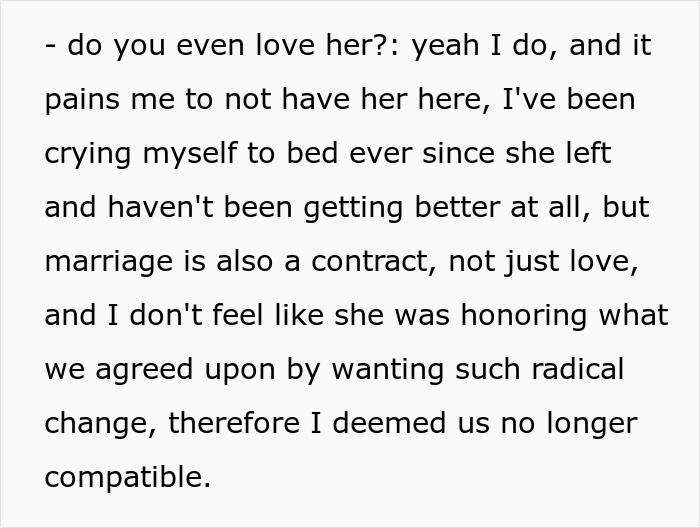 - do you even love her?: yeah I do, and it pains me to not have her here, I've been crying myself to bed ever since she left and haven't been getting better at all, but marriage is also a contract, not just love, and I don't feel like she was honoring what we agreed upon by wanting such radical change, therefore I deemed us no longer compatible.